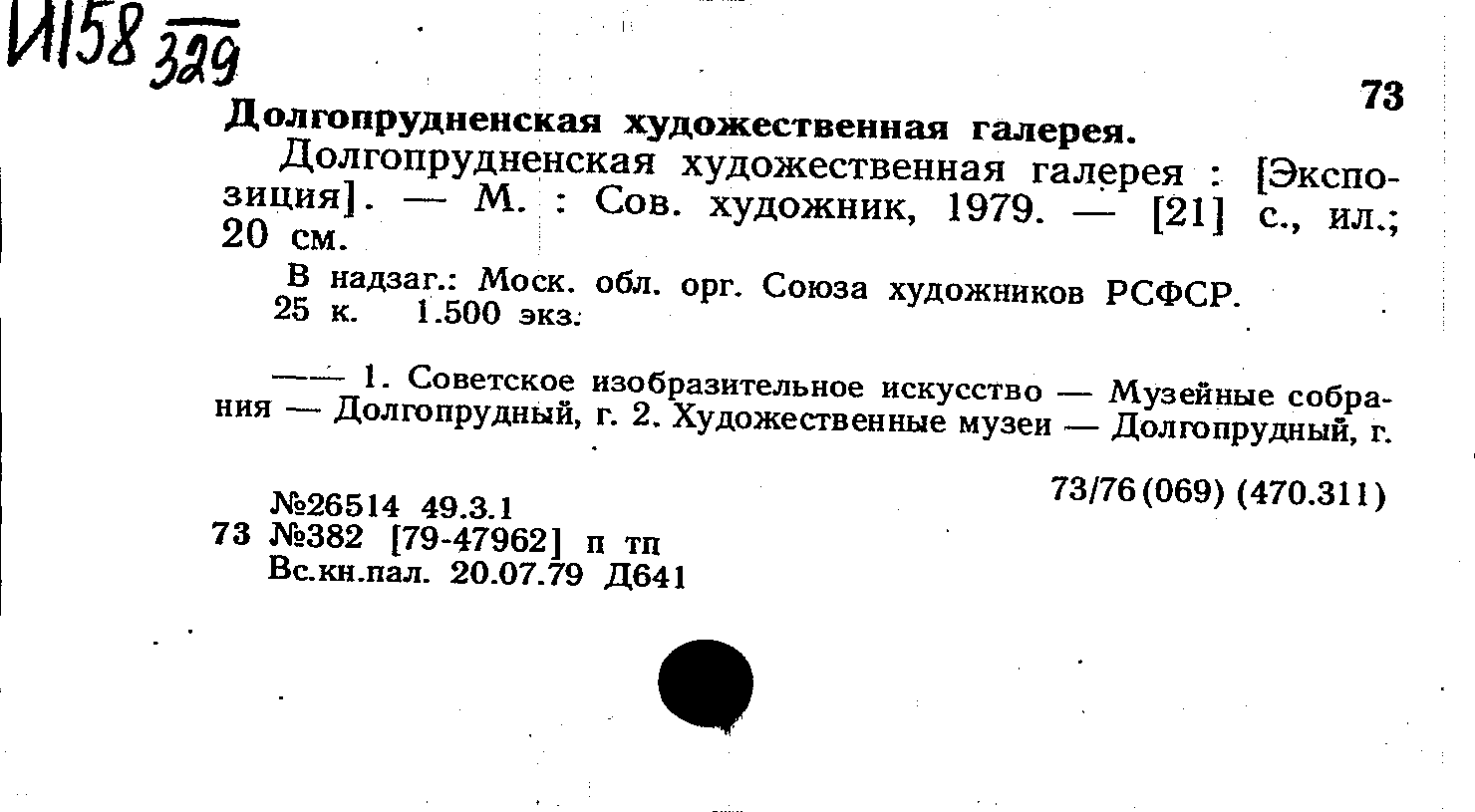 И158 329

73

Долгопрудненская художественная галерея.

Долгопрудненская художественная галерея : [Экспозиция]. — М. : Сов. художник, 1979. — [21] с., ил.; 20 см.

В надзаг.: Моск. обл. орг. Союза художников РСФСР.
25 к. 1.500 экз.

—— 1. Советское изобразительное искусство — Музейные собрания — Долгопрудный, г. 2. Художественные музеи — Долгопрудный, г.

73/76(069) (470.311)

№26514 49.3.1
73 №382 [79-47962] п тп
Вс.кн.пал. 20.07.79 Д641